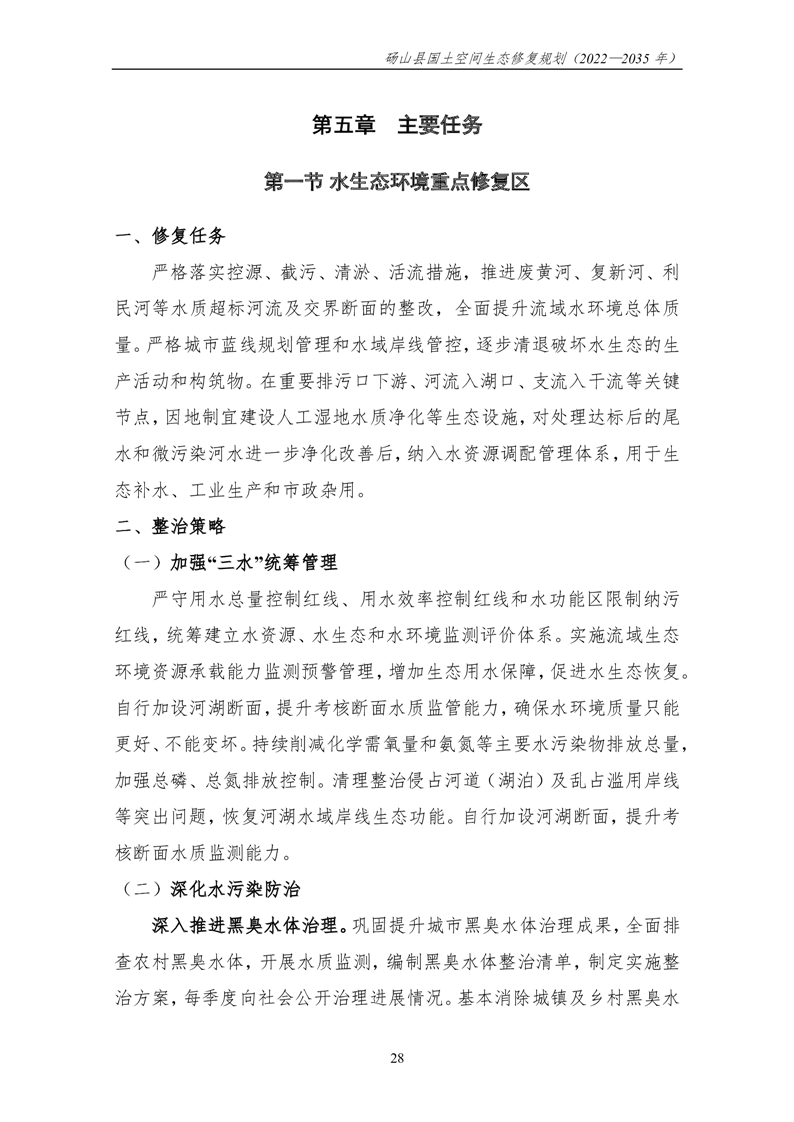 砀山县国土空间生态修复规划（2022—2035 年）

第五章　主要任务

第一节 水生态环境重点修复区

一、修复任务

严格落实控源、截污、清淤、活流措施，推进废黄河、复新河、利民河等水质超标河流及交界断面的整改，全面提升流域水环境总体质量。严格城市蓝线规划管理和水域岸线管控，逐步清退破坏水生态的生产活动和构筑物。在重要排污口下游、河流入湖口、支流入干流等关键节点，因地制宜建设人工湿地水质净化等生态设施，对处理达标后的尾水和微污染河水进一步净化改善后，纳入水资源调配管理体系，用于生态补水、工业生产和市政杂用。

二、整治策略

（一）加强“三水”统筹管理

严守用水总量控制红线、用水效率控制红线和水功能区限制纳污红线，统筹建立水资源、水生态和水环境监测评价体系。实施流域生态环境资源承载能力监测预警管理，增加生态用水保障，促进水生态恢复。自行加设河湖断面，提升考核断面水质监管能力，确保水环境质量只能更好、不能变坏。持续削减化学需氧量和氨氮等主要水污染物排放总量，加强总磷、总氮排放控制。清理整治侵占河道（湖泊）及乱占滥用岸线等突出问题，恢复河湖水域岸线生态功能。自行加设河湖断面，提升考核断面水质监测能力。

（二）深化水污染防治

深入推进黑臭水体治理。巩固提升城市黑臭水体治理成果，全面排查农村黑臭水体，开展水质监测，编制黑臭水体整治清单，制定实施整治方案，每季度向社会公开治理进展情况。基本消除城镇及乡村黑臭水

28